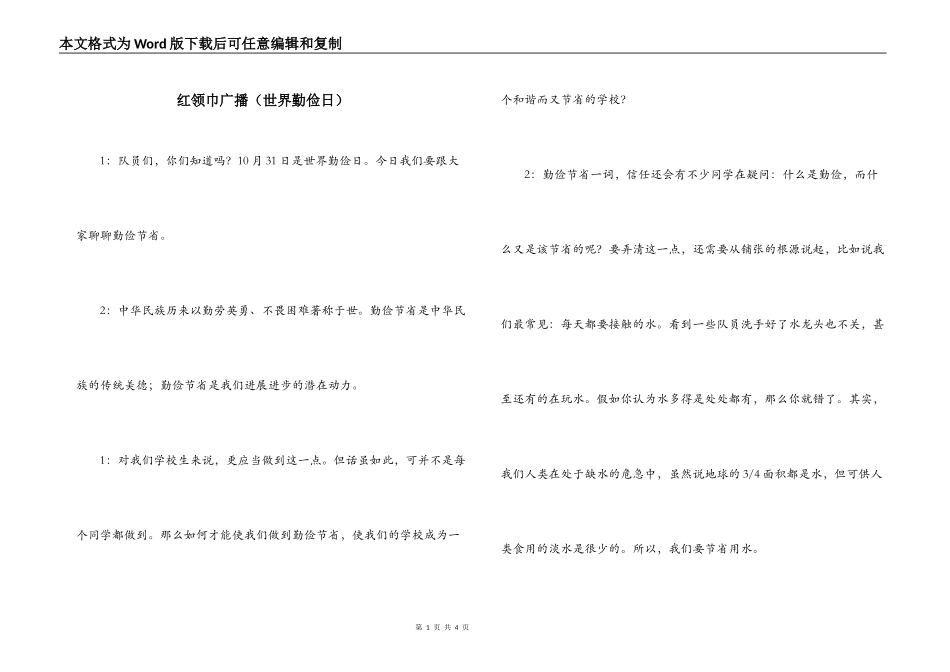 本文格式为Word版下载后可任意编辑和复制

红领巾广播（世界勤俭日）

1：队员们，你们知道吗？10月31日是世界勤俭日。今日我们要跟大家聊聊勤俭节省。

2：中华民族历来以勤劳英勇、不畏困难著称于世。勤俭节省是中华民族的传统美德；勤俭节省是我们进展进步的潜在动力。

1：对我们学校生来说，更应当做到这一点。但话虽如此，可并不是每个同学都做到。那么如何才能使我们做到勤俭节省，使我们的学校成为一个和谐而又节省的学校？

2：勤俭节省一词，信任还会有不少同学在疑问：什么是勤俭，而什么又是该节省的呢？要弄清这一点，还需要从铺张的根源说起，比如说我们最常见：每天都要接触的水。看到一些队员洗手好了水龙头也不关，甚至还有的在玩水。假如你认为水多得是处处都有，那么你就错了。其实，我们人类在处于缺水的危急中，虽然说地球的3/4面积都是水，但可供人类食用的淡水是很少的。所以，我们要节省用水。

第 1 页 共 4 页